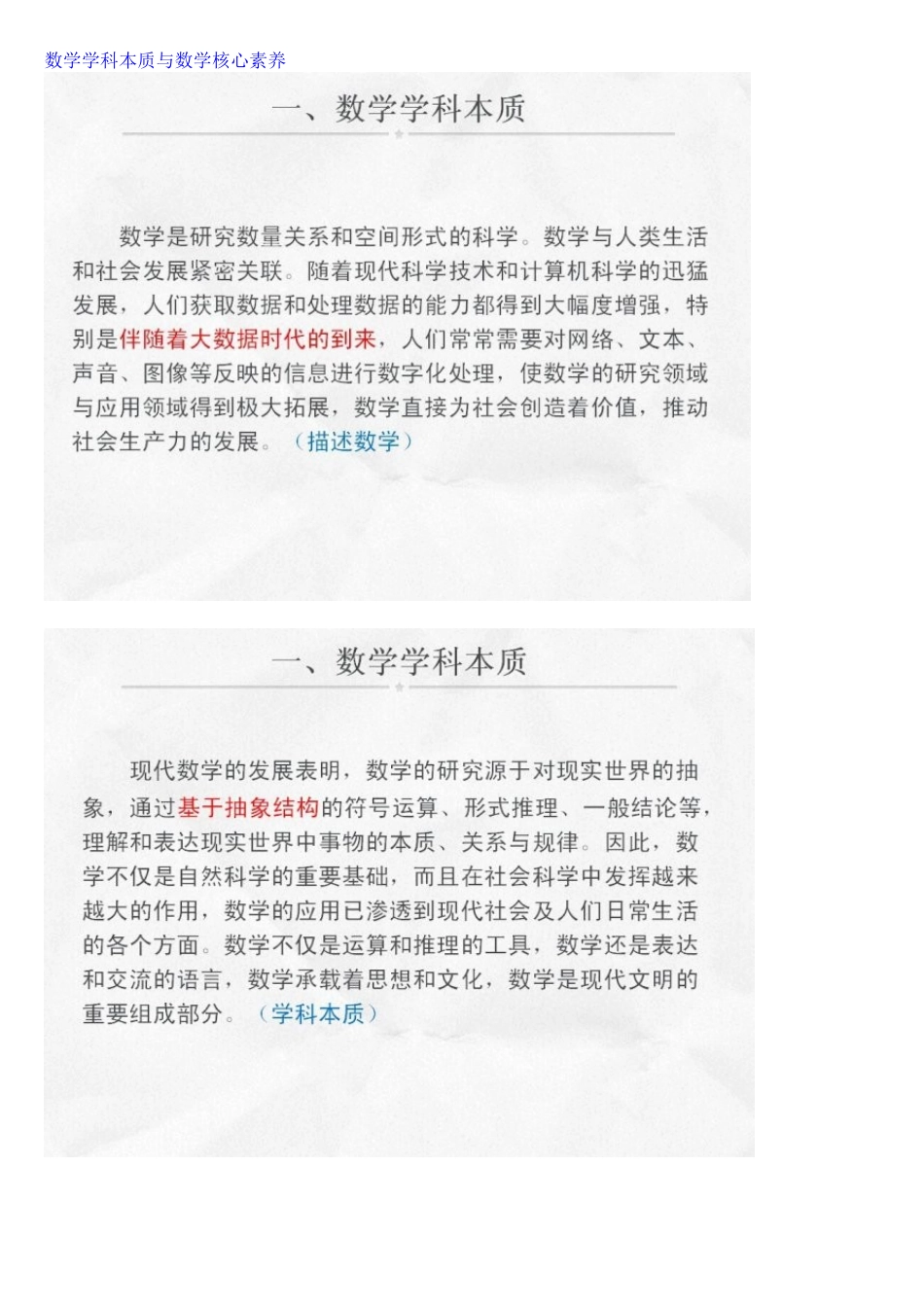 数学学科本质与数学核心素养

一、数学学科本质

数学是研究数量关系和空间形式的科学。数学与人类生活和社会发展紧密关联。随着现代科学技术和计算机科学的迅猛发展，人们获取数据和处理数据的能力都得到大幅度增强，特别是伴随着大数据时代的到来，人们常常需要对网络、文本、声音、图像等反映的信息进行数字化处理，使数学的研究领域与应用领域得到极大拓展，数学直接为社会创造着价值，推动社会生产力的发展。（描述数学）

一、数学学科本质

现代数学的发展表明，数学的研究源于对现实世界的抽象，通过基于抽象结构的符号运算、形式推理、一般结论等，理解和表达现实世界中事物的本质、关系与规律。因此，数学不仅是自然科学的重要基础，而且在社会科学中发挥越来越大的作用，数学的应用已渗透到现代社会及人们日常生活的各个方面。数学不仅是运算和推理的工具，数学还是表达和交流的语言，数学承载着思想和文化，数学是现代文明的重要组成部分。（学科本质）